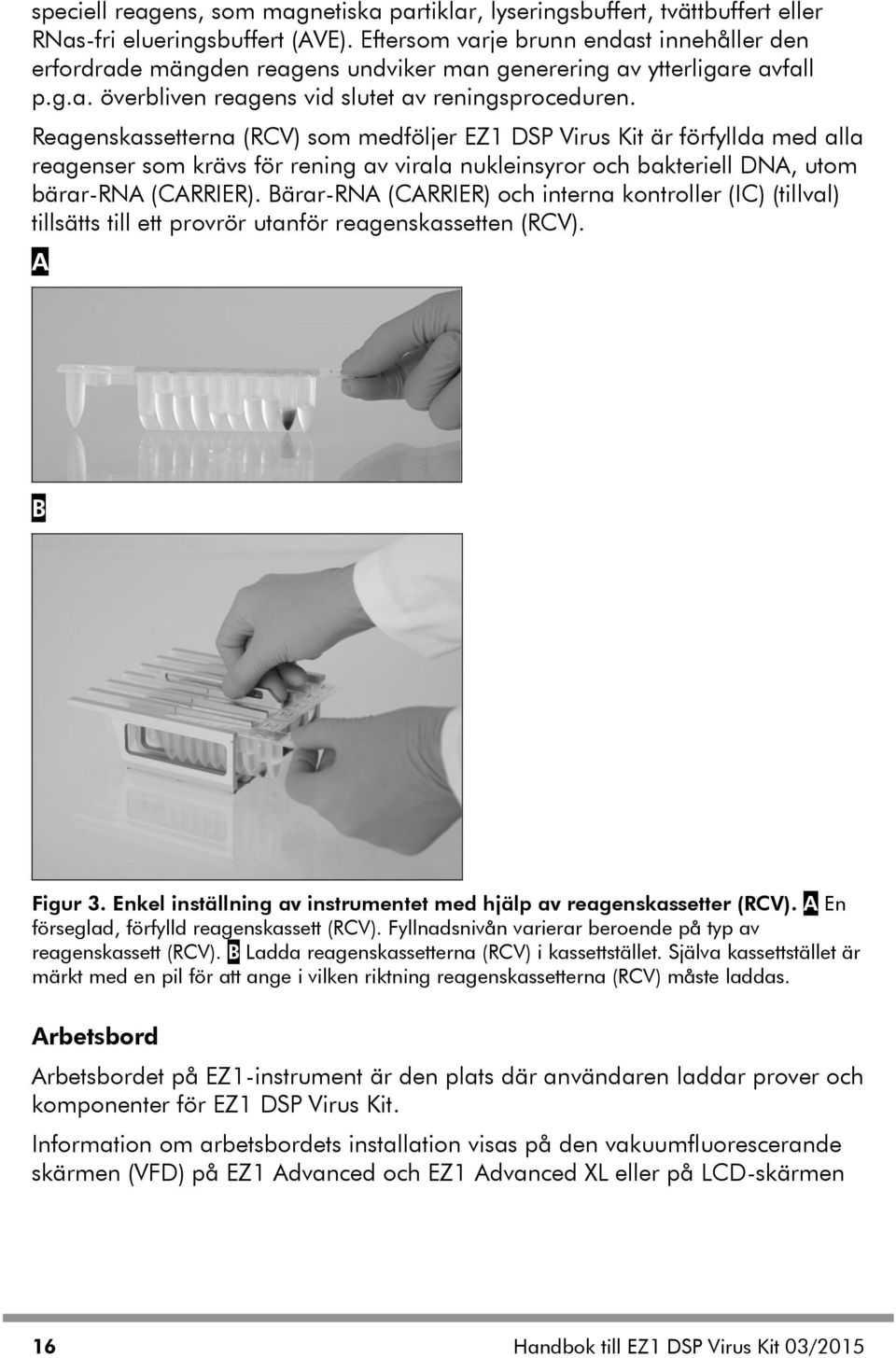 speciell reagens, som magnetiska partiklar, lyseringsbuffert, tvättbuffert eller RNas-fri elueringsbuffert (AVE). Eftersom varje brunn endast innehåller den erfordrade mängden reagens undviker man generering av ytterligare avfall p.g.a. överbliven reagens vid slutet av reningsproceduren.

Reagenskassetterna (RCV) som medföljer EZ1 DSP Virus Kit är förfyllda med alla reagenser som krävs för rening av virala nukleinsyror och bakteriell DNA, utom bärar-RNA (CARRIER). Bärar-RNA (CARRIER) och interna kontroller (IC) (tillval) tillsätts till ett provrör utanför reagenskassetten (RCV).

A

B

Figur 3. Enkel inställning av instrumentet med hjälp av reagenskassetter (RCV). A En förseglad, förfylld reagenskassett (RCV). Fyllnadsnivån varierar beroende på typ av reagenskassett (RCV). B Ladda reagenskassetterna (RCV) i kassettstället. Själva kassettstället är märkt med en pil för att ange i vilken riktning reagenskassetterna (RCV) måste laddas.

Arbetsbord

Arbetsbordet på EZ1-instrument är den plats där användaren laddar prover och komponenter för EZ1 DSP Virus Kit.

Information om arbetsbordets installation visas på den vakuumfluorescerande skärmen (VFD) på EZ1 Advanced och EZ1 Advanced XL eller på LCD-skärmen

16 Handbok till EZ1 DSP Virus Kit 03/2015